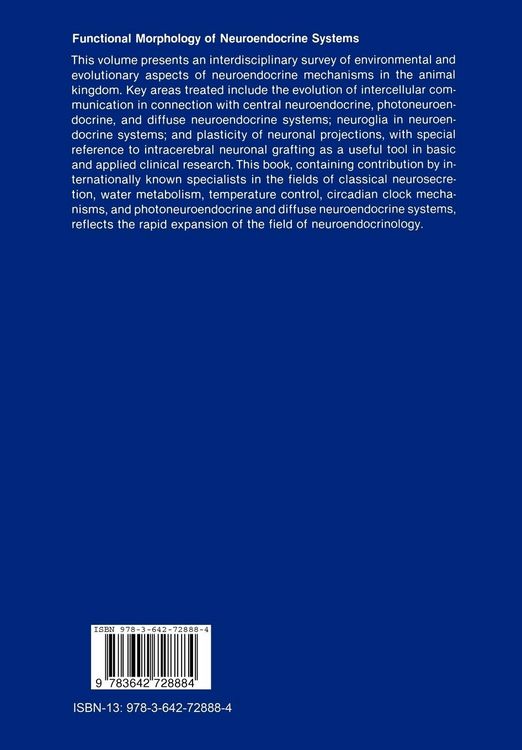 Functional Morphology of Neuroendocrine Systems

This volume presents an interdisciplinary survey of environmental and evolutionary aspects of neuroendocrine mechanisms in the animal kingdom. Key areas treated include the evolution of intercellular communication in connection with central neuroendocrine, photoneuroendocrine, and diffuse neuroendocrine systems; neuroglia in neuroendocrine systems; and plasticity of neuronal projections, with special reference to intracerebral neuronal grafting as a useful tool in basic and applied clinical research. This book, containing contribution by internationally known specialists in the fields of classical neurosecretion, water metabolism, temperature control, circadian clock mechanisms, and photoneuroendocrine and diffuse neuroendocrine systems, reflects the rapid expansion of the field of neuroendocrinology.

ISBN 978-3-642-72888-4

9 783642 728884

ISBN-13: 978-3-642-72888-4